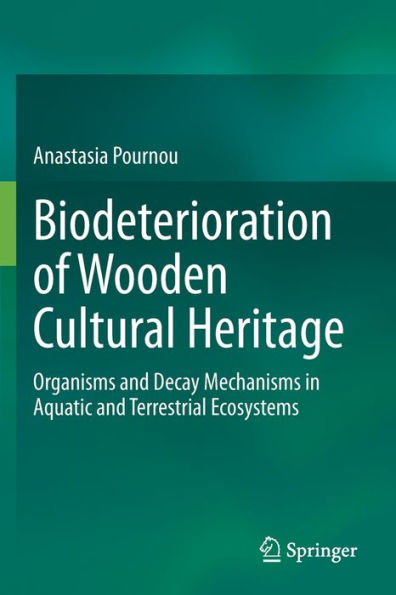 Anastasia Pournou

Biodeterioration of Wooden Cultural Heritage

Organisms and Decay Mechanisms in Aquatic and Terrestrial Ecosystems

Springer